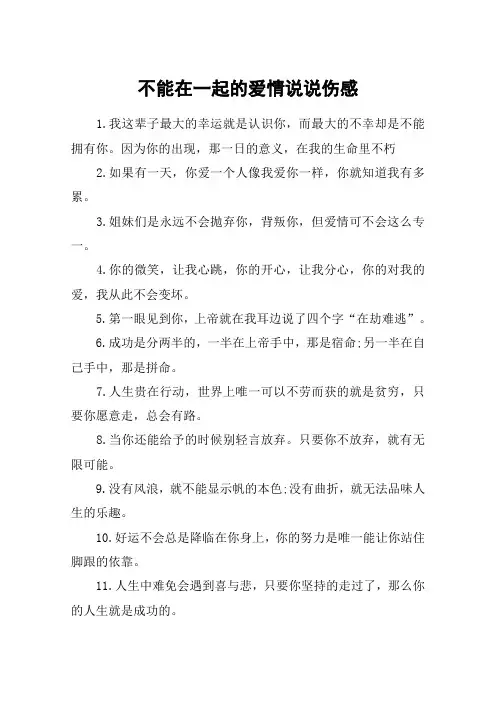 不能在一起的爱情说说伤感

1.我这辈子最大的幸运就是认识你，而最大的不幸却是不能拥有你。因为你的出现，那一日的意义，在我的生命里不朽

2.如果有一天，你爱一个人像我爱你一样，你就知道我有多累。

3.姐妹们是永远不会抛弃你，背叛你，但爱情可不会这么专一。

4.你的微笑，让我心跳，你的开心，让我分心，你的对我的爱，我从此不会变坏。

5.第一眼见到你，上帝就在我耳边说了四个字“在劫难逃”。

6.成功是分两半的，一半在上帝手中，那是宿命;另一半在自己手中，那是拼命。

7.人生贵在行动，世界上唯一可以不劳而获的就是贫穷，只要你愿意走，总会有路。

8.当你还能给予的时候别轻言放弃。只要你不放弃，就有无限可能。

9.没有风浪，就不能显示帆的本色;没有曲折，就无法品味人生的乐趣。

10.好运不会总是降临在你身上，你的努力是唯一能让你站住脚跟的依靠。

11.人生中难免会遇到喜与悲，只要你坚持的走过了，那么你的人生就是成功的。